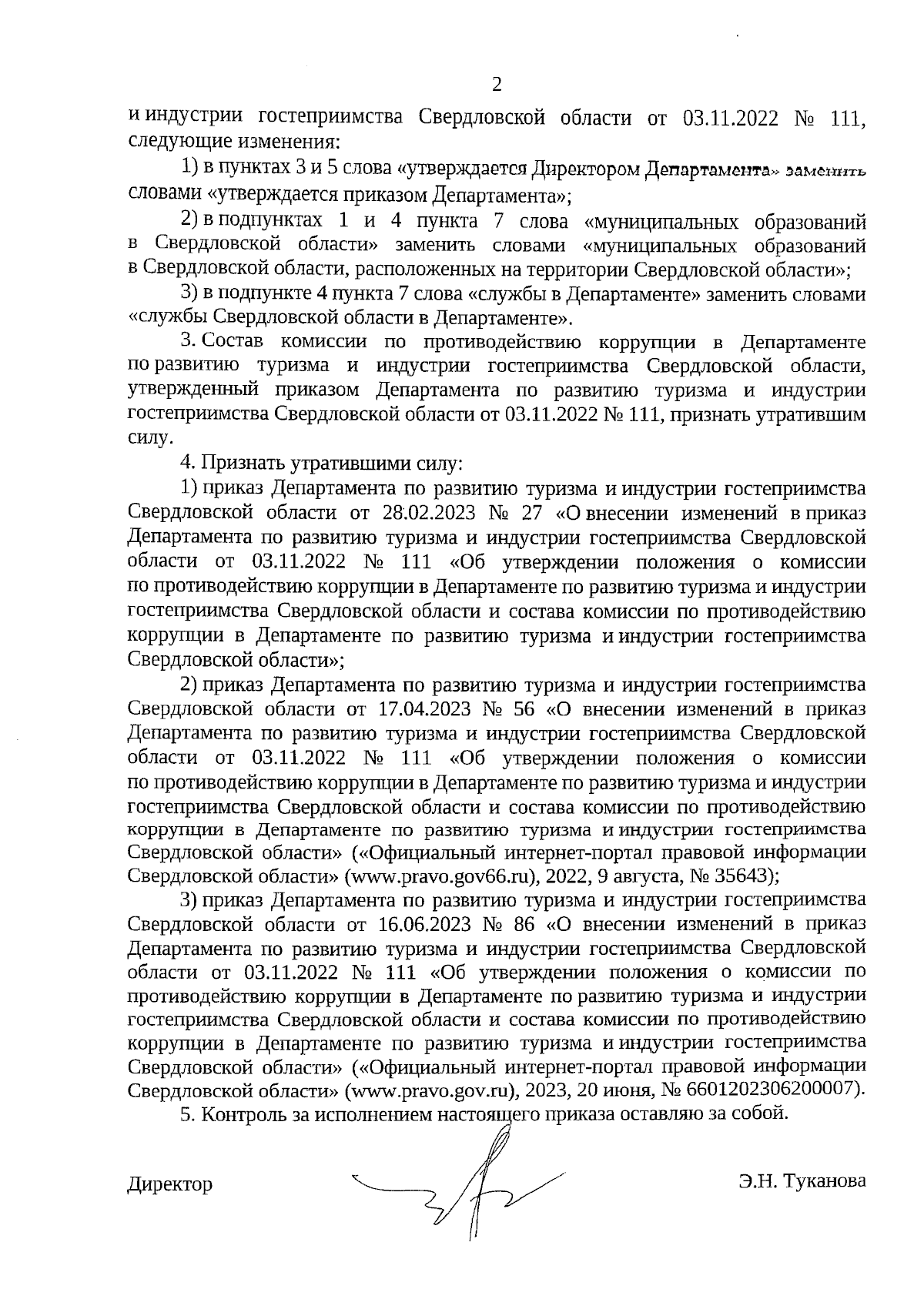 2

и индустрии гостеприимства Свердловской области от 03.11.2022 № 111, следующие изменения:

1) в пунктах 3 и 5 слова «утверждается Директором Департамента» заменить словами «утверждается приказом Департамента»;

2) в подпунктах 1 и 4 пункта 7 слова «муниципальных образований в Свердловской области» заменить словами «муниципальных образований в Свердловской области, расположенных на территории Свердловской области»;

3) в подпункте 4 пункта 7 слова «службы в Департаменте» заменить словами «службы Свердловской области в Департаменте».

3. Состав комиссии по противодействию коррупции в Департаменте по развитию туризма и индустрии гостеприимства Свердловской области, утвержденный приказом Департамента по развитию туризма и индустрии гостеприимства Свердловской области от 03.11.2022 № 111, признать утратившим силу.

4. Признать утратившими силу:

1) приказ Департамента по развитию туризма и индустрии гостеприимства Свердловской области от 28.02.2023 № 27 «О внесении изменений в приказ Департамента по развитию туризма и индустрии гостеприимства Свердловской области от 03.11.2022 № 111 «Об утверждении положения о комиссии по противодействию коррупции в Департаменте по развитию туризма и индустрии гостеприимства Свердловской области и состава комиссии по противодействию коррупции в Департаменте по развитию туризма и индустрии гостеприимства Свердловской области»;

2) приказ Департамента по развитию туризма и индустрии гостеприимства Свердловской области от 17.04.2023 № 56 «О внесении изменений в приказ Департамента по развитию туризма и индустрии гостеприимства Свердловской области от 03.11.2022 № 111 «Об утверждении положения о комиссии по противодействию коррупции в Департаменте по развитию туризма и индустрии гостеприимства Свердловской области и состава комиссии по противодействию коррупции в Департаменте по развитию туризма и индустрии гостеприимства Свердловской области» («Официальный интернет-портал правовой информации Свердловской области» (www.pravo.gov66.ru), 2022, 9 августа, № 35643);

3) приказ Департамента по развитию туризма и индустрии гостеприимства Свердловской области от 16.06.2023 № 86 «О внесении изменений в приказ Департамента по развитию туризма и индустрии гостеприимства Свердловской области от 03.11.2022 № 111 «Об утверждении положения о комиссии по противодействию коррупции в Департаменте по развитию туризма и индустрии гостеприимства Свердловской области и состава комиссии по противодействию коррупции в Департаменте по развитию туризма и индустрии гостеприимства Свердловской области» («Официальный интернет-портал правовой информации Свердловской области» (www.pravo.gov.ru), 2023, 20 июня, № 6601202306200007).

5. Контроль за исполнением настоящего приказа оставляю за собой.

Директор Э.Н. Туканова